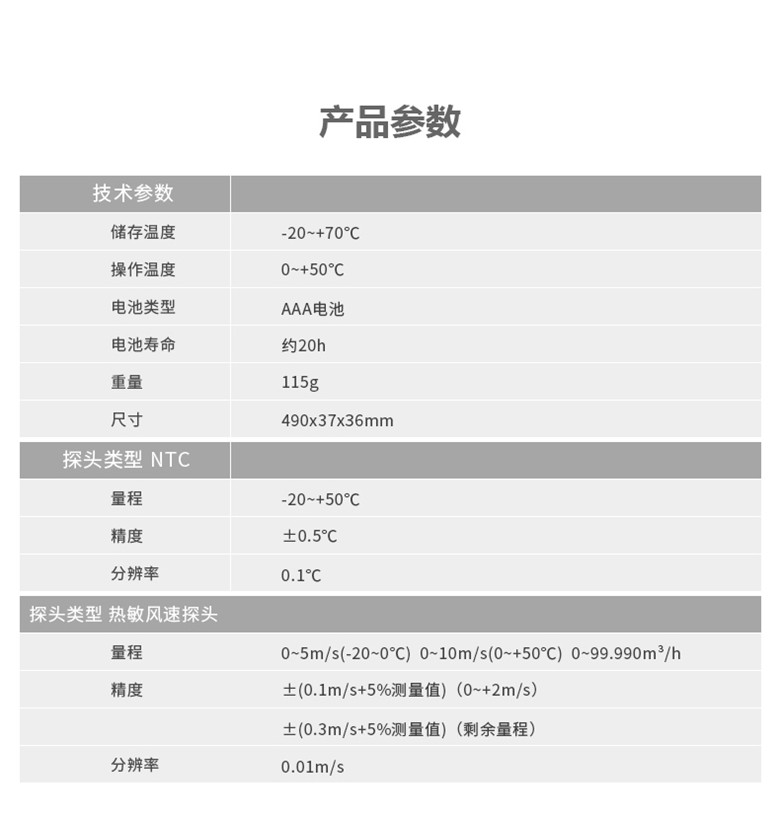 产品参数

| 技术参数 |  |
|---|---|
| 储存温度 | -20~+70℃ |
| 操作温度 | 0~+50℃ |
| 电池类型 | AAA电池 |
| 电池寿命 | 约20h |
| 重量 | 115g |
| 尺寸 | 490x37x36mm |
| 探头类型 NTC |  |
| 量程 | -20~+50℃ |
| 精度 | ±0.5℃ |
| 分辨率 | 0.1℃ |
| 探头类型 热敏风速探头 |  |
| 量程 | 0~5m/s(-20~0℃) 0~10m/s(0~+50℃) 0~99.990m³/h |
| 精度 | ±(0.1m/s+5%测量值)(0~+2m/s) |
|  | ±(0.3m/s+5%测量值)(剩余量程) |
| 分辨率 | 0.01m/s |